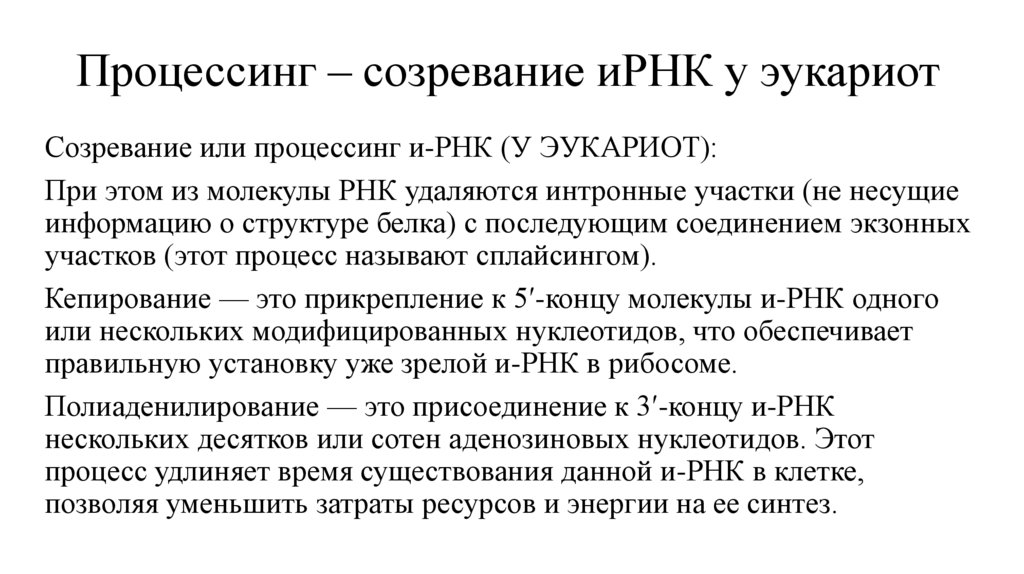 Процессинг – созревание иРНК у эукариот

Созревание или процессинг и-РНК (У ЭУКАРИОТ):

При этом из молекулы РНК удаляются интронные участки (не несущие информацию о структуре белка) с последующим соединением экзонных участков (этот процесс называют сплайсингом).

Кепирование — это прикрепление к 5′-концу молекулы и-РНК одного или нескольких модифицированных нуклеотидов, что обеспечивает правильную установку уже зрелой и-РНК в рибосоме.

Полиаденилирование — это присоединение к 3′-концу и-РНК нескольких десятков или сотен аденозиновых нуклеотидов. Этот процесс удлиняет время существования данной и-РНК в клетке, позволяя уменьшить затраты ресурсов и энергии на ее синтез.